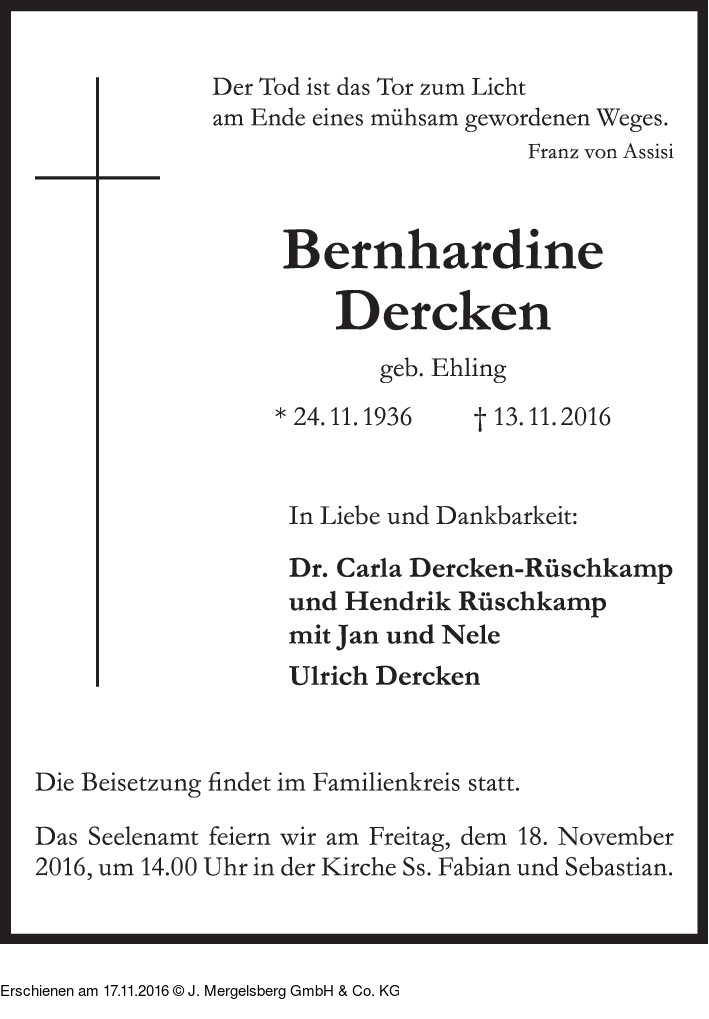 Der Tod ist das Tor zum Licht
am Ende eines mühsam gewordenen Weges.
Franz von Assisi

Bernhardine
Dercken

geb. Ehling

* 24. 11. 1936 † 13. 11. 2016

In Liebe und Dankbarkeit:

Dr. Carla Dercken-Rüschkamp
und Hendrik Rüschkamp
mit Jan und Nele

Ulrich Dercken

Die Beisetzung findet im Familienkreis statt.

Das Seelenamt feiern wir am Freitag, dem 18. November 2016, um 14.00 Uhr in der Kirche Ss. Fabian und Sebastian.

Erschienen am 17.11.2016 © J. Mergelsberg GmbH & Co. KG